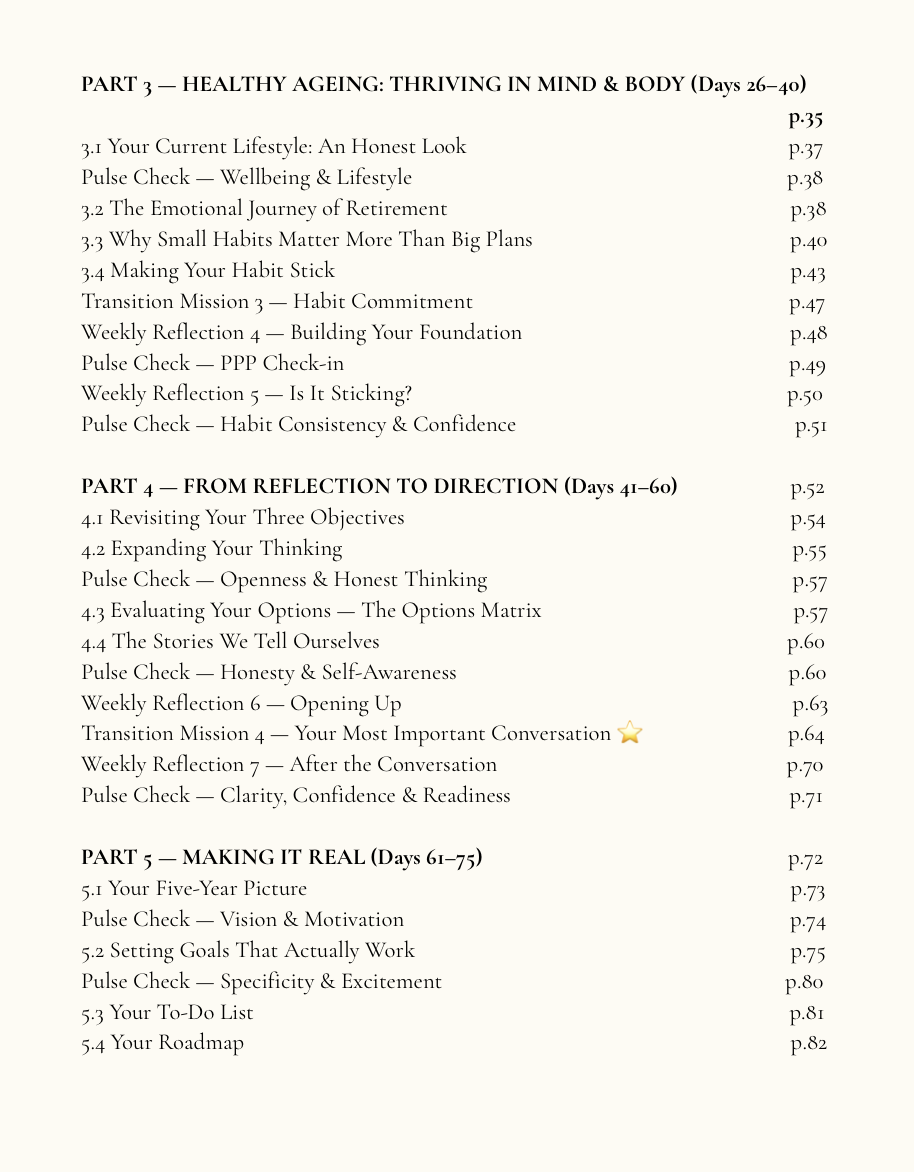 PART 3 — HEALTHY AGEING: THRIVING IN MIND & BODY (Days 26–40) p.35
3.1 Your Current Lifestyle: An Honest Look p.37
Pulse Check — Wellbeing & Lifestyle p.38
3.2 The Emotional Journey of Retirement p.38
3.3 Why Small Habits Matter More Than Big Plans p.40
3.4 Making Your Habit Stick p.43
Transition Mission 3 — Habit Commitment p.47
Weekly Reflection 4 — Building Your Foundation p.48
Pulse Check — PPP Check-in p.49
Weekly Reflection 5 — Is It Sticking? p.50
Pulse Check — Habit Consistency & Confidence p.51

PART 4 — FROM REFLECTION TO DIRECTION (Days 41–60) p.52
4.1 Revisiting Your Three Objectives p.54
4.2 Expanding Your Thinking p.55
Pulse Check — Openness & Honest Thinking p.57
4.3 Evaluating Your Options — The Options Matrix p.57
4.4 The Stories We Tell Ourselves p.60
Pulse Check — Honesty & Self-Awareness p.60
Weekly Reflection 6 — Opening Up p.63
Transition Mission 4 — Your Most Important Conversation ⭐ p.64
Weekly Reflection 7 — After the Conversation p.70
Pulse Check — Clarity, Confidence & Readiness p.71

PART 5 — MAKING IT REAL (Days 61–75) p.72
5.1 Your Five-Year Picture p.73
Pulse Check — Vision & Motivation p.74
5.2 Setting Goals That Actually Work p.75
Pulse Check — Specificity & Excitement p.80
5.3 Your To-Do List p.81
5.4 Your Roadmap p.82